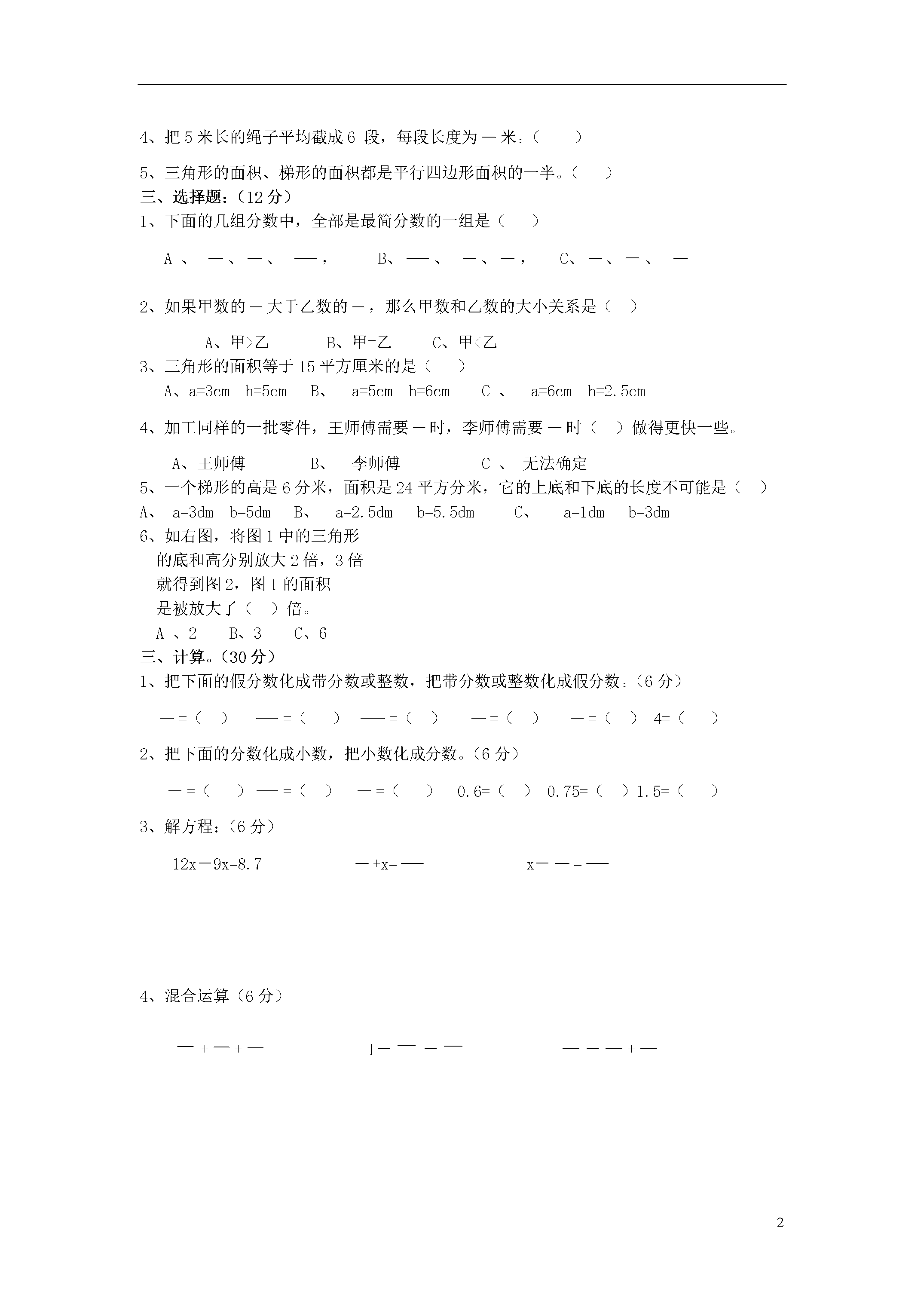 4、把 5 米长的绳子平均截成 6 段，每段长度为 — 米。（ ）

5、三角形的面积、梯形的面积都是平行四边形面积的一半。（ ）

三、选择题：（12 分）

1、下面的几组分数中，全部是最简分数的一组是（ ）

A 、 —、—、 —， B、—、 —、—， C、—、—、 —

2、如果甲数的 — 大于乙数的 —，那么甲数和乙数的大小关系是（ ）

A、甲>乙 B、甲=乙 C、甲<乙

3、三角形的面积等于 15 平方厘米的是（ ）

A、a=3cm h=5cm B、 a=5cm h=6cm C 、 a=6cm h=2.5cm

4、加工同样的一批零件，王师傅需要 — 时，李师傅需要 — 时（ ）做得更快一些。

A、王师傅 B、 李师傅 C 、 无法确定

5、一个梯形的高是 6 分米，面积是 24 平方分米，它的上底和下底的长度不可能是（ ）

A、 a=3dm b=5dm B、 a=2.5dm b=5.5dm C、 a=1dm b=3dm

6、如右图，将图 1 中的三角形的底和高分别放大 2 倍，3 倍就得到图 2，图 1 的面积是被放大了（ ）倍。

A 、2 B、3 C、6

三、计算。（30 分）

1、把下面的假分数化成带分数或整数，把带分数或整数化成假分数。（6 分）

— =（ ） — =（ ） — =（ ） — =（ ） — =（ ） 4=（ ）

2、把下面的分数化成小数，把小数化成分数。（6 分）

— =（ ） — =（ ） — =（ ） 0.6=（ ） 0.75=（ ）1.5=（ ）

3、解方程：（6 分）

12x－9x=8.7 — +x= — x— — = —

4、混合运算（6 分）

— + — + — 1— — — — — — — + —

2